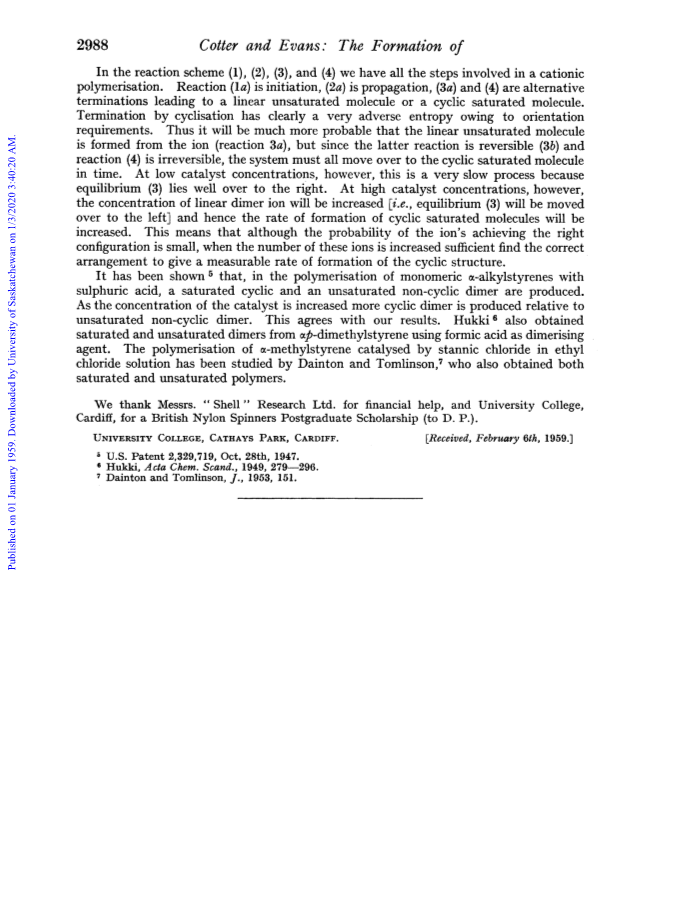 2988 Cotter and Evans: The Formation of

In the reaction scheme (1), (2), (3), and (4) we have all the steps involved in a cationic polymerisation. Reaction (1a) is initiation, (2a) is propagation, (3a) and (4) are alternative terminations leading to a linear unsaturated molecule or a cyclic saturated molecule. Termination by cyclisation has clearly a very adverse entropy owing to orientation requirements. Thus it will be much more probable that the linear unsaturated molecule is formed from the ion (reaction 3a), but since the latter reaction is reversible (3b) and reaction (4) is irreversible, the system must all move over to the cyclic saturated molecule in time. At low catalyst concentrations, however, this is a very slow process because equilibrium (3) lies well over to the right. At high catalyst concentrations, however, the concentration of linear dimer ion will be increased [i.e., equilibrium (3) will be moved over to the left] and hence the rate of formation of cyclic saturated molecules will be increased. This means that although the probability of the ion's achieving the right configuration is small, when the number of these ions is increased sufficient find the correct arrangement to give a measurable rate of formation of the cyclic structure.

It has been shown $^5$ that, in the polymerisation of monomeric α-alkylstyrenes with sulphuric acid, a saturated cyclic and an unsaturated non-cyclic dimer are produced. As the concentration of the catalyst is increased more cyclic dimer is produced relative to unsaturated non-cyclic dimer. This agrees with our results. Hukki $^6$ also obtained saturated and unsaturated dimers from αp-dimethylstyrene using formic acid as dimerising agent. The polymerisation of α-methylstyrene catalysed by stannic chloride in ethyl chloride solution has been studied by Dainton and Tomlinson,$^7$ who also obtained both saturated and unsaturated polymers.

We thank Messrs. "Shell" Research Ltd. for financial help, and University College, Cardiff, for a British Nylon Spinners Postgraduate Scholarship (to D. P.).

University College, Cathays Park, Cardiff. [Received, February 6th, 1959.]

$^5$ U.S. Patent 2,329,719, Oct. 28th, 1947.
$^6$ Hukki, Acta Chem. Scand., 1949, 279—296.
$^7$ Dainton and Tomlinson, J., 1953, 151.

Published on 01 January 1959. Downloaded by University of Saskatchewan on 1/3/2020 3:40:20 AM.